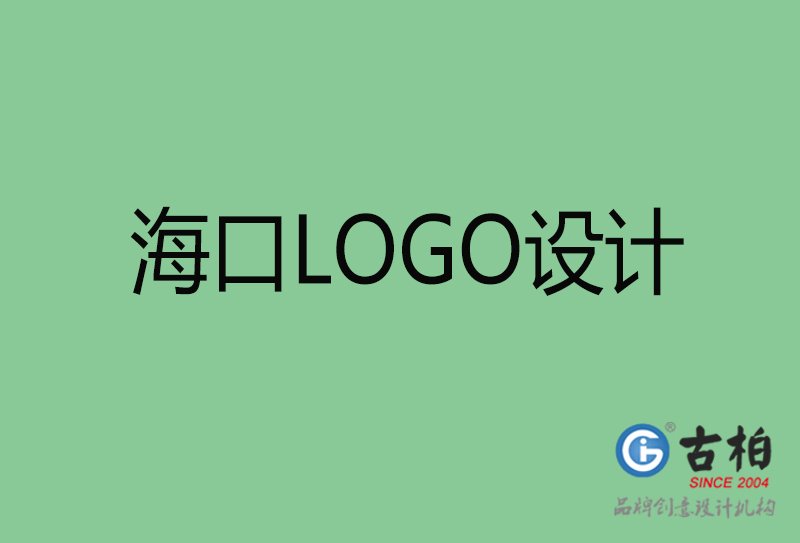 海口LOGO设计

古柏
SINCE 2004
品牌创意设计机构